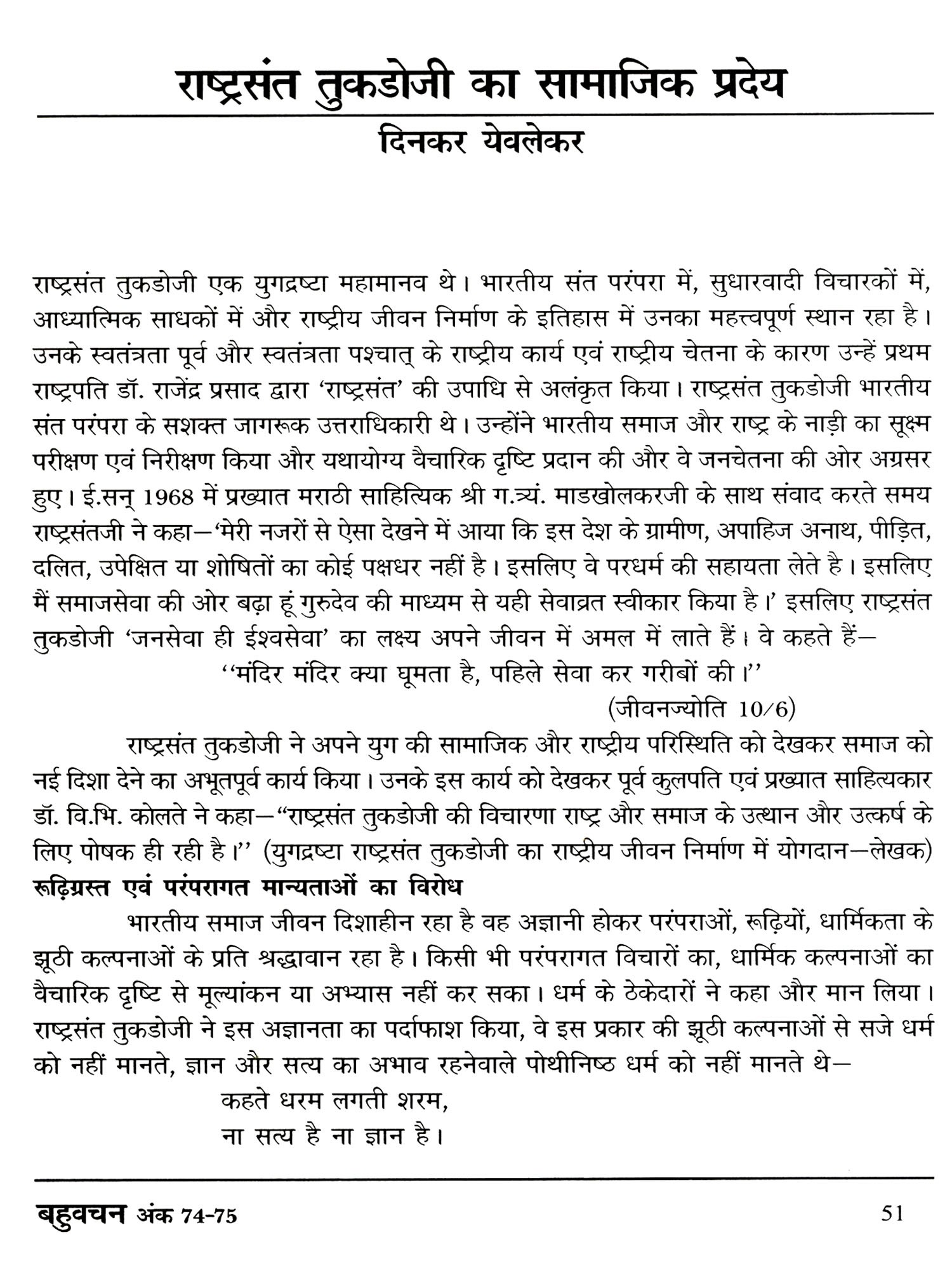 राष्ट्रसंत तुकडोजी का सामाजिक प्रदेय

दिनकर येवलेकर

राष्ट्रसंत तुकडोजी एक युगद्रष्टा महामानव थे। भारतीय संत परंपरा में, सुधारवादी विचारकों में, आध्यात्मिक साधकों में और राष्ट्रीय जीवन निर्माण के इतिहास में उनका महत्त्वपूर्ण स्थान रहा है। उनके स्वतंत्रता पूर्व और स्वतंत्रता पश्चात् के राष्ट्रीय कार्य एवं राष्ट्रीय चेतना के कारण उन्हें प्रथम राष्ट्रपति डॉ. राजेंद्र प्रसाद द्वारा 'राष्ट्रसंत' की उपाधि से अलंकृत किया। राष्ट्रसंत तुकडोजी भारतीय संत परंपरा के सशक्त जागरूक उत्तराधिकारी थे। उन्होंने भारतीय समाज और राष्ट्र के नाड़ी का सूक्ष्म परीक्षण एवं निरीक्षण किया और यथायोग्य वैचारिक दृष्टि प्रदान की और वे जनचेतना की ओर अग्रसर हुए। ई.सन् 1968 में प्रख्यात मराठी साहित्यिक श्री ग.त्र्यं. माडखोलकरजी के साथ संवाद करते समय राष्ट्रसंतजी ने कहा—'मेरी नजरों से ऐसा देखने में आया कि इस देश के ग्रामीण, अपाहिज अनाथ, पीड़ित, दलित, उपेक्षित या शोषितों का कोई पक्षधर नहीं है। इसलिए वे परधर्म की सहायता लेते है। इसलिए मैं समाजसेवा की ओर बढ़ा हूं गुरुदेव की माध्यम से यही सेवाव्रत स्वीकार किया है।' इसलिए राष्ट्रसंत तुकडोजी 'जनसेवा ही ईश्वसेवा' का लक्ष्य अपने जीवन में अमल में लाते हैं। वे कहते हैं—

''मंदिर मंदिर क्या घूमता है, पहिले सेवा कर गरीबों की।''

(जीवनज्योति 10/6)

राष्ट्रसंत तुकडोजी ने अपने युग की सामाजिक और राष्ट्रीय परिस्थिति को देखकर समाज को नई दिशा देने का अभूतपूर्व कार्य किया। उनके इस कार्य को देखकर पूर्व कुलपति एवं प्रख्यात साहित्यकार डॉ. वि.भि. कोलते ने कहा—"राष्ट्रसंत तुकडोजी की विचारणा राष्ट्र और समाज के उत्थान और उत्कर्ष के लिए पोषक ही रही है।'' (युगद्रष्टा राष्ट्रसंत तुकडोजी का राष्ट्रीय जीवन निर्माण में योगदान—लेखक)

रूढ़िग्रस्त एवं परंपरागत मान्यताओं का विरोध

भारतीय समाज जीवन दिशाहीन रहा है वह अज्ञानी होकर परंपराओं, रूढ़ियों, धार्मिकता के झूठी कल्पनाओं के प्रति श्रद्धावान रहा है। किसी भी परंपरागत विचारों का, धार्मिक कल्पनाओं का वैचारिक दृष्टि से मूल्यांकन या अभ्यास नहीं कर सका। धर्म के ठेकेदारों ने कहा और मान लिया। राष्ट्रसंत तुकडोजी ने इस अज्ञानता का पर्दाफाश किया, वे इस प्रकार की झूठी कल्पनाओं से सजे धर्म को नहीं मानते, ज्ञान और सत्य का अभाव रहनेवाले पोथीनिष्ठ धर्म को नहीं मानते थे—

कहते धरम लगती शरम,
ना सत्य है ना ज्ञान है।

बहुवचन अंक 74-75

51